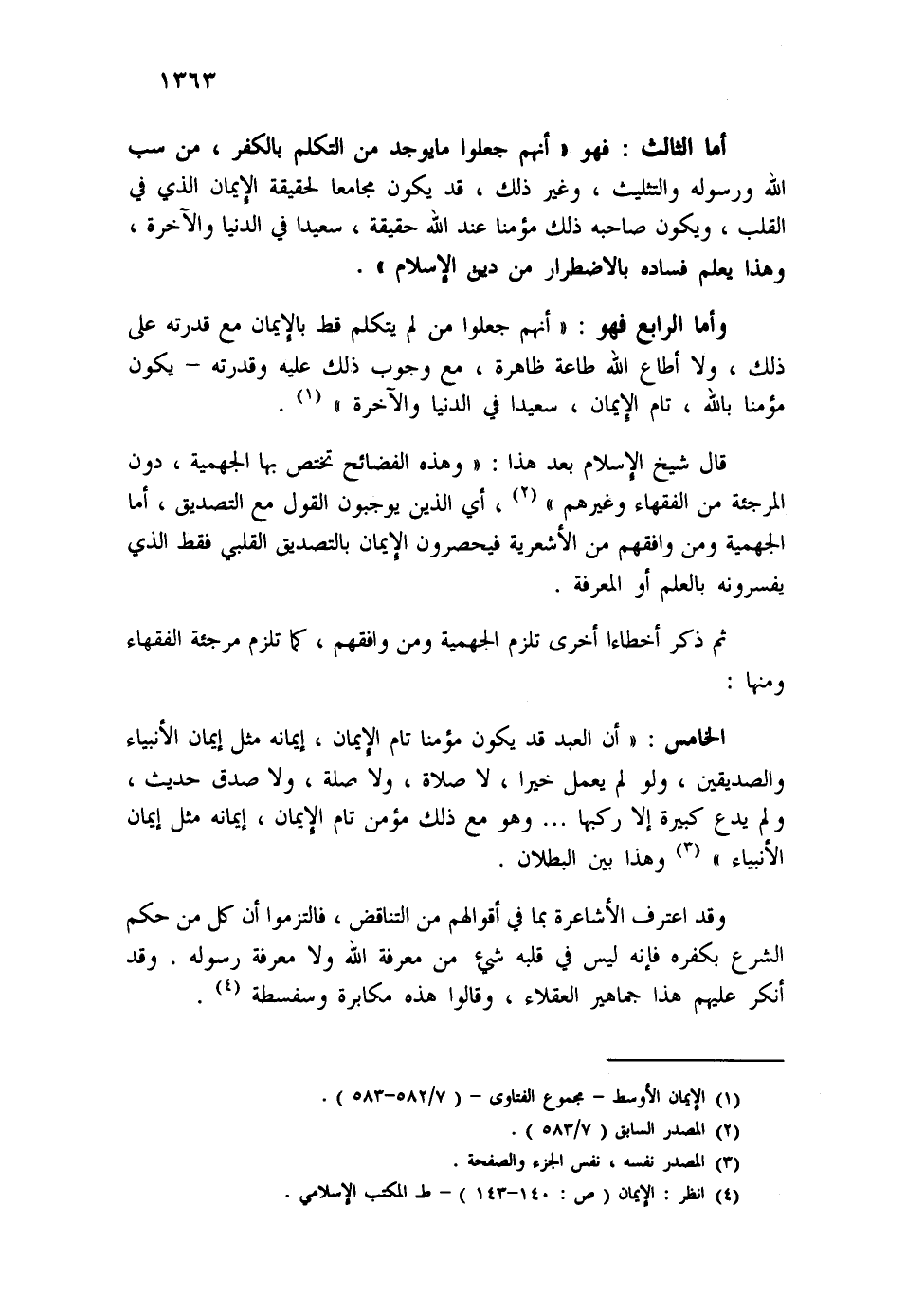 ١٣٦٣

أما الثالث : فهو « أنهم جعلوا مايوجد من التكلم بالكفر ، من سب الله ورسوله والتثليث ، وغير ذلك ، قد يكون مجامعا لحقيقة الإيمان الذي في القلب ، ويكون صاحبه ذلك مؤمنا عند الله حقيقة ، سعيدا في الدنيا والآخرة ، وهذا يعلم فساده بالاضطرار من دين الإسلام » .

وأما الرابع فهو : « أنهم جعلوا من لم يتكلم قط بالإيمان مع قدرته على ذلك ، ولا أطاع الله طاعة ظاهرة ، مع وجوب ذلك عليه وقدرته – يكون مؤمنا بالله ، تام الإيمان ، سعيدا في الدنيا والآخرة » (١) .

قال شيخ الإسلام بعد هذا : « وهذه الفضائح تختص بها الجهمية ، دون المرجئة من الفقهاء وغيرهم » (٢) ، أي الذين يوجبون القول مع التصديق ، أما الجهمية ومن وافقهم من الأشعرية فيحصرون الإيمان بالتصديق القلبي فقط الذي يفسرونه بالعلم أو المعرفة .

ثم ذكر أخطاءا أخرى تلزم الجهمية ومن وافقهم ، كما تلزم مرجئة الفقهاء ومنها :

الخامس : « أن العبد قد يكون مؤمنا تام الإيمان ، إيمانه مثل إيمان الأنبياء والصديقين ، ولو لم يعمل خيرا ، لا صلاة ، ولا صلة ، ولا صدق حديث ، ولم يدع كبيرة إلا ركبها ... وهو مع ذلك مؤمن تام الإيمان ، إيمانه مثل إيمان الأنبياء » (٣) وهذا بين البطلان .

وقد اعترف الأشاعرة بما في أقوالهم من التناقض ، فالتزموا أن كل من حكم الشرع بكفره فإنه ليس في قلبه شيء من معرفة الله ولا معرفة رسوله . وقد أنكر عليهم هذا جماهير العقلاء ، وقالوا هذه مكابرة وسفسطة (٤) .

(١) الإيمان الأوسط – مجموع الفتاوى – ( ٥٨٢/٧–٥٨٣ ) .
(٢) المصدر السابق ( ٥٨٣/٧ ) .
(٣) المصدر نفسه ، نفس الجزء والصفحة .
(٤) انظر : الإيمان ( ص : ١٤٠–١٤٣ ) – ط المكتب الإسلامي .